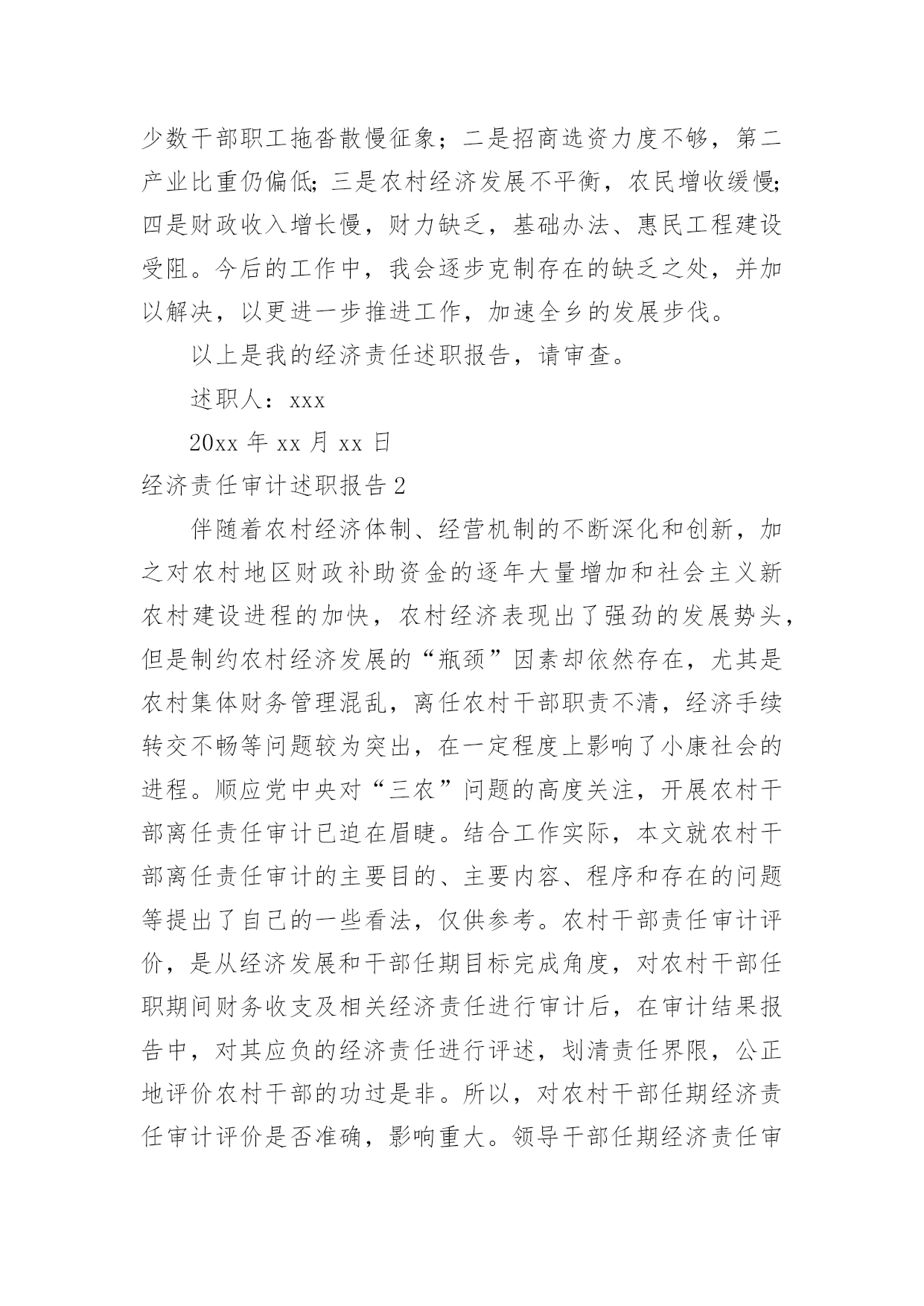 少数干部职工拖沓散慢征象；二是招商选资力度不够，第二产业比重仍偏低；三是农村经济发展不平衡，农民增收缓慢；四是财政收入增长慢，财力缺乏，基础办法、惠民工程建设受阻。今后的工作中，我会逐步克制存在的缺乏之处，并加以解决，以更进一步推进工作，加速全乡的发展步伐。

以上是我的经济责任述职报告，请审查。

述职人：xxx

20xx 年 xx 月 xx 日

经济责任审计述职报告 2

伴随着农村经济体制、经营机制的不断深化和创新，加之对农村地区财政补助资金的逐年大量增加和社会主义新农村建设进程的加快，农村经济表现出了强劲的发展势头，但是制约农村经济发展的“瓶颈”因素却依然存在，尤其是农村集体财务管理混乱，离任农村干部职责不清，经济手续转交不畅等问题较为突出，在一定程度上影响了小康社会的进程。顺应党中央对“三农”问题的高度关注，开展农村干部离任责任审计已迫在眉睫。结合工作实际，本文就农村干部离任责任审计的主要目的、主要内容、程序和存在的问题等提出了自己的一些看法，仅供参考。农村干部责任审计评价，是从经济发展和干部任期目标完成角度，对农村干部任职期间财务收支及相关经济责任进行审计后，在审计结果报告中，对其应负的经济责任进行评述，划清责任界限，公正地评价农村干部的功过是非。所以，对农村干部任期经济责任审计评价是否准确，影响重大。领导干部任期经济责任审